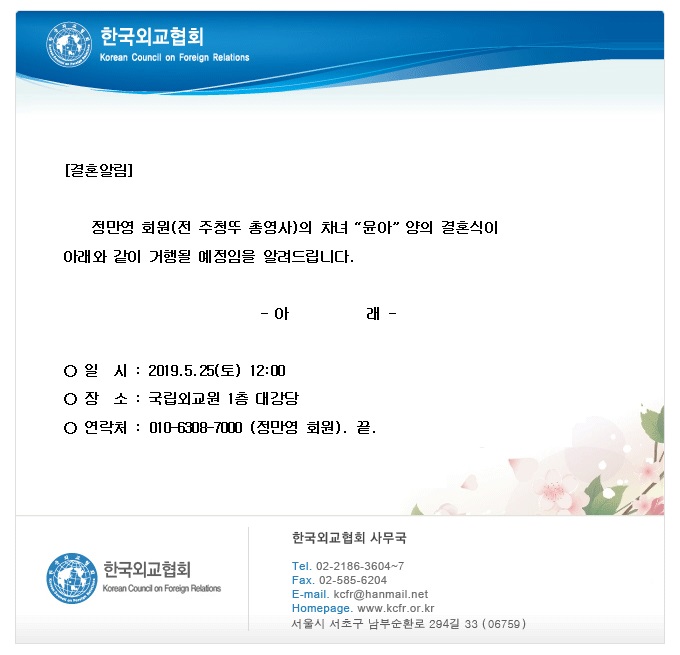 한국외교협회
Korean Council on Foreign Relations

[결혼알림]

정만영 회원(전 주청뚜 총영사)의 차녀 "윤아" 양의 결혼식이 아래와 같이 거행될 예정임을 알려드립니다.

- 아 래 -

○ 일 시 : 2019.5.25(토) 12:00
○ 장 소 : 국립외교원 1층 대강당
○ 연락처 : 010-6308-7000 (정만영 회원). 끝.

한국외교협회
Korean Council on Foreign Relations

한국외교협회 사무국
Tel. 02-2186-3604~7
Fax. 02-585-6204
E-mail. kcfr@hanmail.net
Homepage. www.kcfr.or.kr
서울시 서초구 남부순환로 294길 33 (06759)